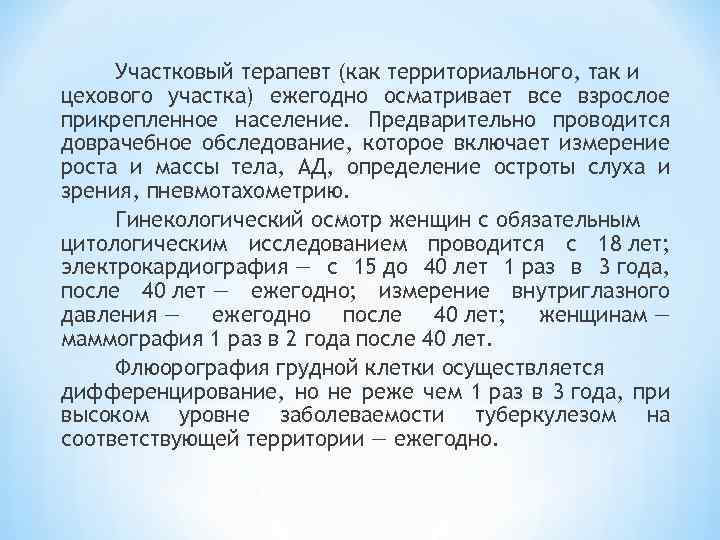 Участковый терапевт (как территориального, так и цехового участка) ежегодно осматривает все взрослое прикрепленное население. Предварительно проводится доврачебное обследование, которое включает измерение роста и массы тела, АД, определение остроты слуха и зрения, пневмотахометрию.

Гинекологический осмотр женщин с обязательным цитологическим исследованием проводится с 18 лет; электрокардиография — с 15 до 40 лет 1 раз в 3 года, после 40 лет — ежегодно; измерение внутриглазного давления — ежегодно после 40 лет; женщинам — маммография 1 раз в 2 года после 40 лет.

Флюорография грудной клетки осуществляется дифференцирование, но не реже чем 1 раз в 3 года, при высоком уровне заболеваемости туберкулезом на соответствующей территории — ежегодно.